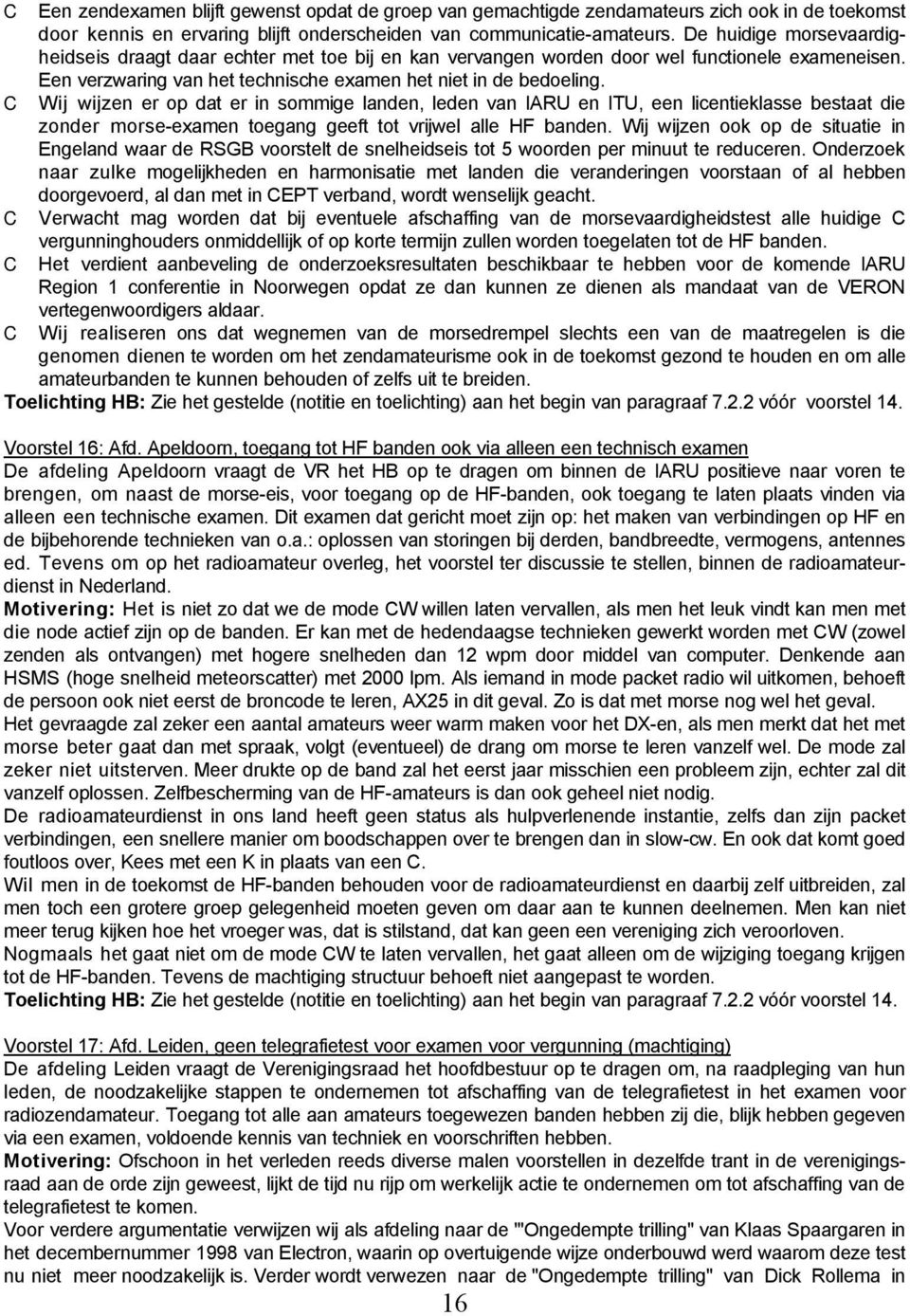 C Een zendexamen blijft gewenst opdat de groep van gemachtigde zendamateurs zich ook in de toekomst door kennis en ervaring blijft onderscheiden van communicatie-amateurs. De huidige morsevaardigheidseis draagt daar echter met toe bij en kan vervangen worden door wel functionele exameneisen. Een verzwaring van het technische examen het niet in de bedoeling.

C Wij wijzen er op dat er in sommige landen, leden van IARU en ITU, een licentieklasse bestaat die zonder morse-examen toegang geeft tot vrijwel alle HF banden. Wij wijzen ook op de situatie in Engeland waar de RSGB voorstelt de snelheidseis tot 5 woorden per minuut te reduceren. Onderzoek naar zulke mogelijkheden en harmonisatie met landen die veranderingen voorstaan of al hebben doorgevoerd, al dan met in CEPT verband, wordt wenselijk geacht.

C Verwacht mag worden dat bij eventuele afschaffing van de morsevaardigheidstest alle huidige C vergunninghouders onmiddellijk of op korte termijn zullen worden toegelaten tot de HF banden.

C Het verdient aanbeveling de onderzoeksresultaten beschikbaar te hebben voor de komende IARU Region 1 conferentie in Noorwegen opdat ze dan kunnen ze dienen als mandaat van de VERON vertegenwoordigers aldaar.

C Wij realiseren ons dat wegnemen van de morsedrempel slechts een van de maatregelen is die genomen dienen te worden om het zendamateurisme ook in de toekomst gezond te houden en om alle amateurbanden te kunnen behouden of zelfs uit te breiden.

Toelichting HB: Zie het gestelde (notitie en toelichting) aan het begin van paragraaf 7.2.2 vóór voorstel 14.

Voorstel 16: Afd. Apeldoorn, toegang tot HF banden ook via alleen een technisch examen
De afdeling Apeldoorn vraagt de VR het HB op te dragen om binnen de IARU positieve naar voren te brengen, om naast de morse-eis, voor toegang op de HF-banden, ook toegang te laten plaats vinden via alleen een technische examen. Dit examen dat gericht moet zijn op: het maken van verbindingen op HF en de bijbehorende technieken van o.a.: oplossen van storingen bij derden, bandbreedte, vermogens, antennes ed. Tevens om op het radioamateur overleg, het voorstel ter discussie te stellen, binnen de radioamateurdienst in Nederland.
Motivering: Het is niet zo dat we de mode CW willen laten vervallen, als men het leuk vindt kan men met die node actief zijn op de banden. Er kan met de hedendaagse technieken gewerkt worden met CW (zowel zenden als ontvangen) met hogere snelheden dan 12 wpm door middel van computer. Denkende aan HSMS (hoge snelheid meteorscatter) met 2000 lpm. Als iemand in mode packet radio wil uitkomen, behoeft de persoon ook niet eerst de broncode te leren, AX25 in dit geval. Zo is dat met morse nog wel het geval.
Het gevraagde zal zeker een aantal amateurs weer warm maken voor het DX-en, als men merkt dat het met morse beter gaat dan met spraak, volgt (eventueel) de drang om morse te leren vanzelf wel. De mode zal zeker niet uitsterven. Meer drukte op de band zal het eerst jaar misschien een probleem zijn, echter zal dit vanzelf oplossen. Zelfbescherming van de HF-amateurs is dan ook geheel niet nodig.
De radioamateurdienst in ons land heeft geen status als hulpverlenende instantie, zelfs dan zijn packet verbindingen, een snellere manier om boodschappen over te brengen dan in slow-cw. En ook dat komt goed foutloos over, Kees met een K in plaats van een C.
Wil men in de toekomst de HF-banden behouden voor de radioamateurdienst en daarbij zelf uitbreiden, zal men toch een grotere groep gelegenheid moeten geven om daar aan te kunnen deelnemen. Men kan niet meer terug kijken hoe het vroeger was, dat is stilstand, dat kan geen een vereniging zich veroorloven.
Nogmaals het gaat niet om de mode CW te laten vervallen, het gaat alleen om de wijziging toegang krijgen tot de HF-banden. Tevens de machtiging structuur behoeft niet aangepast te worden.
Toelichting HB: Zie het gestelde (notitie en toelichting) aan het begin van paragraaf 7.2.2 vóór voorstel 14.

Voorstel 17: Afd. Leiden, geen telegrafietest voor examen voor vergunning (machtiging)
De afdeling Leiden vraagt de Verenigingsraad het hoofdbestuur op te dragen om, na raadpleging van hun leden, de noodzakelijke stappen te ondernemen tot afschaffing van de telegrafietest in het examen voor radiozendamateur. Toegang tot alle aan amateurs toegewezen banden hebben zij die, blijk hebben gegeven via een examen, voldoende kennis van techniek en voorschriften hebben.
Motivering: Ofschoon in het verleden reeds diverse malen voorstellen in dezelfde trant in de verenigingsraad aan de orde zijn geweest, lijkt de tijd nu rijp om werkelijk actie te ondernemen om tot afschaffing van de telegrafietest te komen.
Voor verdere argumentatie verwijzen wij als afdeling naar de "'Ongedempte trilling" van Klaas Spaargaren in het decembernummer 1998 van Electron, waarin op overtuigende wijze onderbouwd werd waarom deze test nu niet meer noodzakelijk is. Verder wordt verwezen naar de "Ongedempte trilling" van Dick Rollema in

16